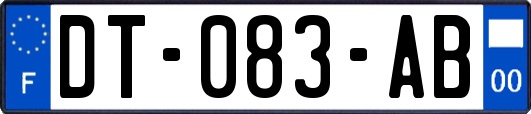 F

DT-083-AB

00